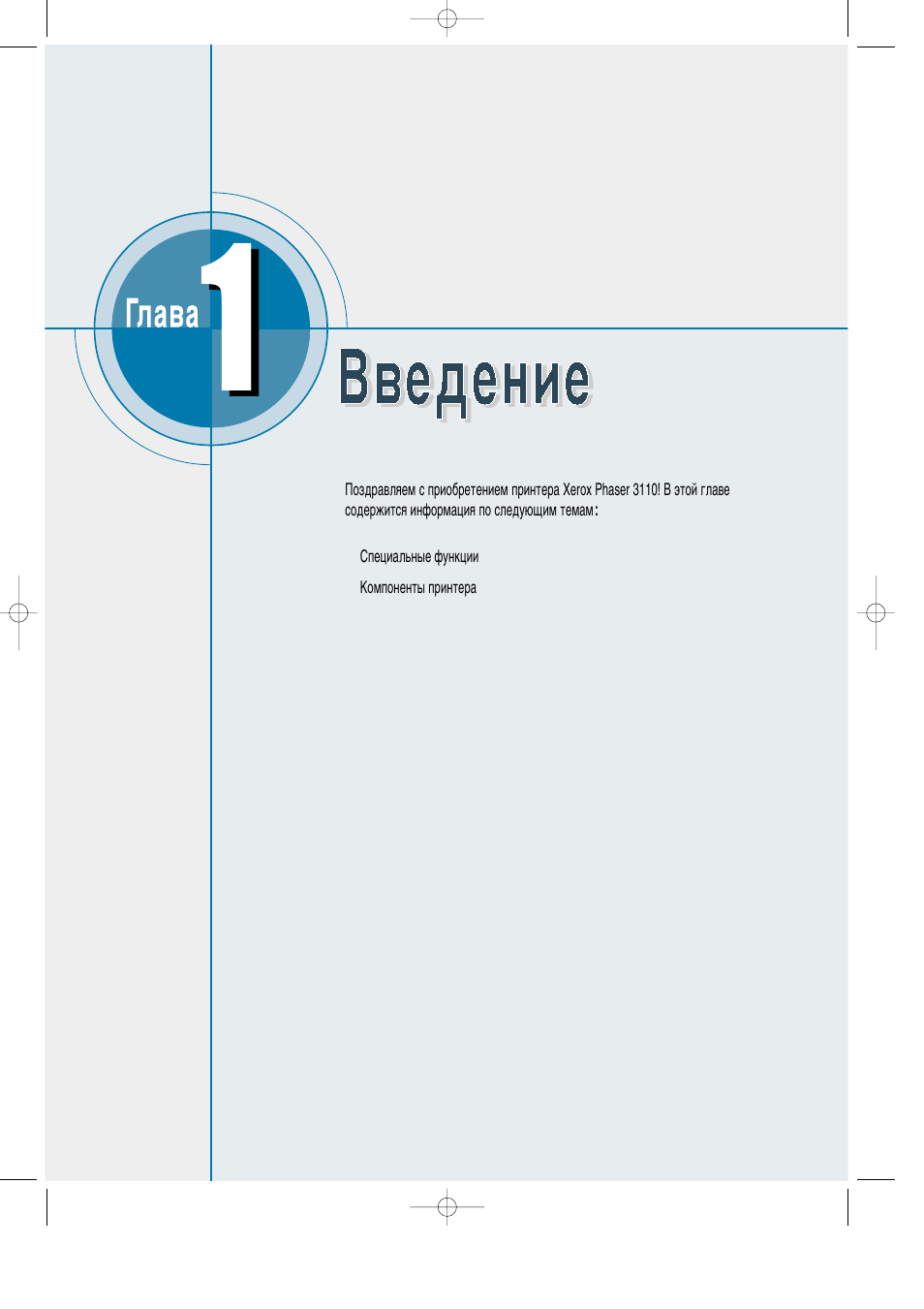 Глава 1

Введение

Поздравляем с приобретением принтера Xerox Phaser 3110! В этой главе содержится информация по следующим темам:

Специальные функции

Компоненты принтера